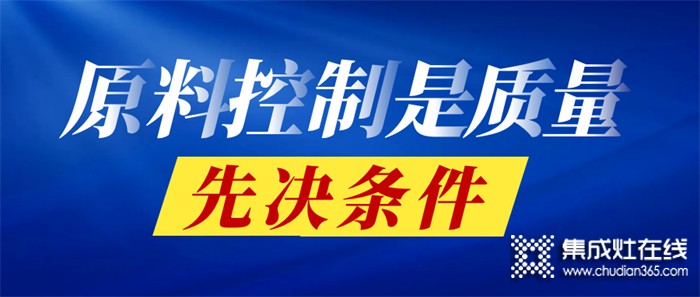 原料控制是质量

先决条件

集成灶在线
www.chudian365.com